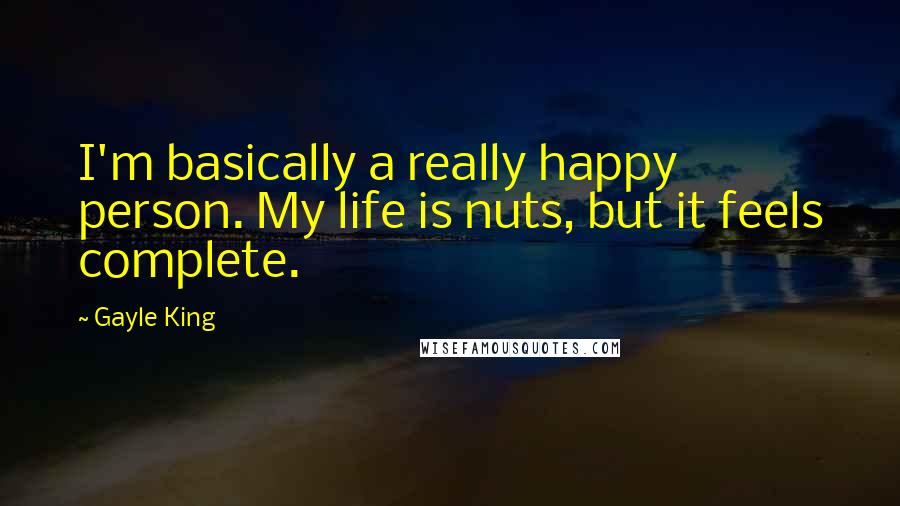 I'm basically a really happy person. My life is nuts, but it feels complete.

~ Gayle King

WISEFAMOUSQUOTES.COM